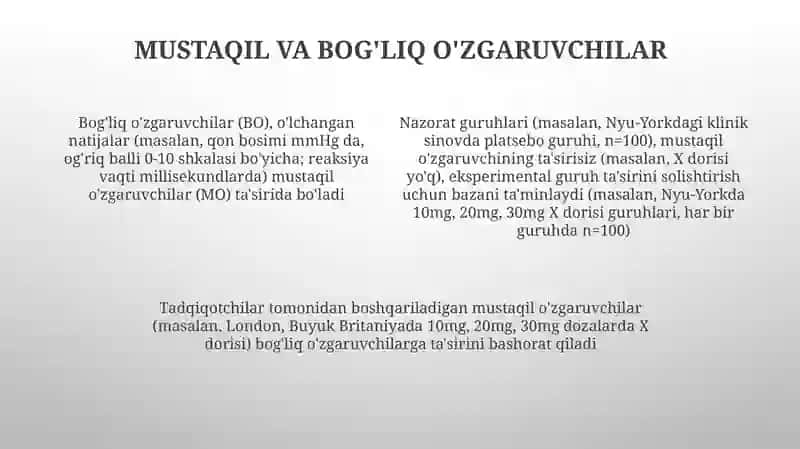 MUSTAQIL VA BOG'LIQ O'ZGARUVCHILAR

Bog'liq o'zgaruvchilar (BO), o'lchangan natijalar (masalan, qon bosimi mmHg da, og'riq balli 0-10 shkalasi bo'yicha; reaksiya vaqti millisekundlarda) mustaqil o'zgaruvchilar (MO) ta'sirida bo'ladi

Nazorat guruhlari (masalan, Nyu-Yorkdagi klinik sinovda platsebo guruhi, n=100), mustaqil o'zgaruvchining ta'sirisiz (masalan, X dorisi yo'q), eksperimental guruh ta'sirini solishtirish uchun bazani ta'minlaydi (masalan, Nyu-Yorkda 10mg, 20mg, 30mg X dorisi guruhlari, har bir guruhda n=100)

Tadqiqotchilar tomonidan boshqariladigan mustaqil o'zgaruvchilar (masalan, London, Buyuk Britaniyada 10mg, 20mg, 30mg dozalarda X dorisi) bog'liq o'zgaruvchilarga ta'sirini bashorat qiladi